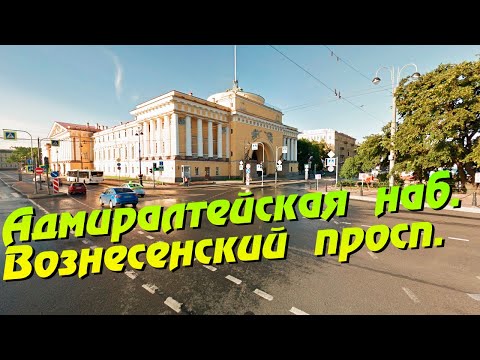 Адмиралтейская наб.
Вознесенский просп.